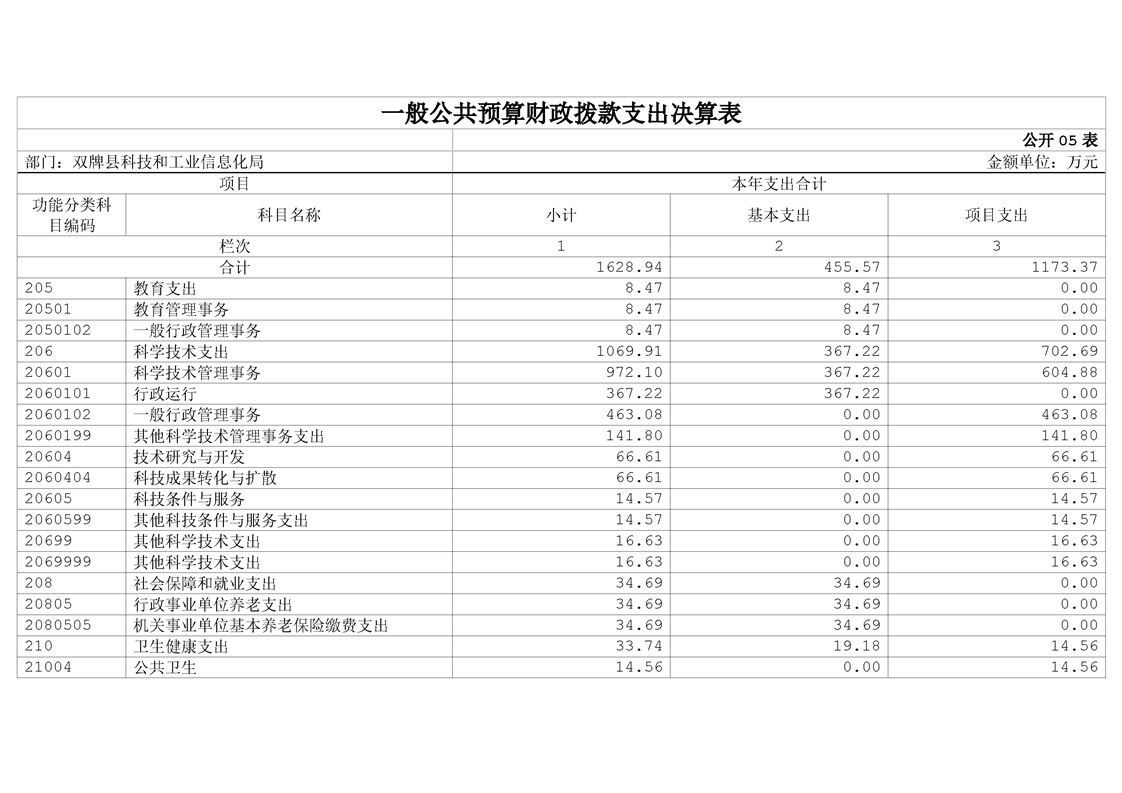 一般公共预算财政拨款支出决算表

公开 05 表

部门：双牌县科技和工业信息化局

金额单位：万元

| 项目 | | 本年支出合计 | | |
|---|---|---|---|---|
| 功能分类科目编码 | 科目名称 | 小计 | 基本支出 | 项目支出 |
| 栏次 | | 1 | 2 | 3 |
| 合计 | | 1628.94 | 455.57 | 1173.37 |
| 205 | 教育支出 | 8.47 | 8.47 | 0.00 |
| 20501 | 教育管理事务 | 8.47 | 8.47 | 0.00 |
| 2050102 | 一般行政管理事务 | 8.47 | 8.47 | 0.00 |
| 206 | 科学技术支出 | 1069.91 | 367.22 | 702.69 |
| 20601 | 科学技术管理事务 | 972.10 | 367.22 | 604.88 |
| 2060101 | 行政运行 | 367.22 | 367.22 | 0.00 |
| 2060102 | 一般行政管理事务 | 463.08 | 0.00 | 463.08 |
| 2060199 | 其他科学技术管理事务支出 | 141.80 | 0.00 | 141.80 |
| 20604 | 技术研究与开发 | 66.61 | 0.00 | 66.61 |
| 2060404 | 科技成果转化与扩散 | 66.61 | 0.00 | 66.61 |
| 20605 | 科技条件与服务 | 14.57 | 0.00 | 14.57 |
| 2060599 | 其他科技条件与服务支出 | 14.57 | 0.00 | 14.57 |
| 20699 | 其他科学技术支出 | 16.63 | 0.00 | 16.63 |
| 2069999 | 其他科学技术支出 | 16.63 | 0.00 | 16.63 |
| 208 | 社会保障和就业支出 | 34.69 | 34.69 | 0.00 |
| 20805 | 行政事业单位养老支出 | 34.69 | 34.69 | 0.00 |
| 2080505 | 机关事业单位基本养老保险缴费支出 | 34.69 | 34.69 | 0.00 |
| 210 | 卫生健康支出 | 33.74 | 19.18 | 14.56 |
| 21004 | 公共卫生 | 14.56 | 0.00 | 14.56 |